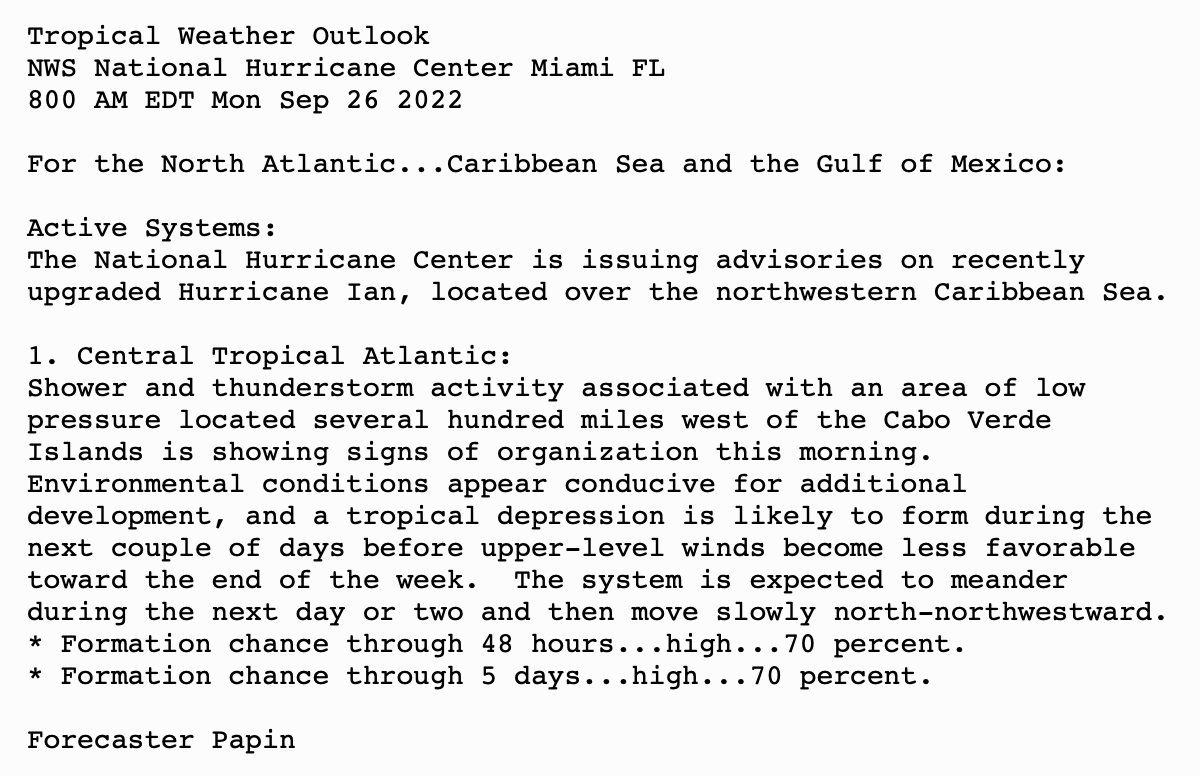 Tropical Weather Outlook
NWS National Hurricane Center Miami FL
800 AM EDT Mon Sep 26 2022

For the North Atlantic...Caribbean Sea and the Gulf of Mexico:

Active Systems:
The National Hurricane Center is issuing advisories on recently upgraded Hurricane Ian, located over the northwestern Caribbean Sea.

1. Central Tropical Atlantic:
Shower and thunderstorm activity associated with an area of low pressure located several hundred miles west of the Cabo Verde Islands is showing signs of organization this morning. Environmental conditions appear conducive for additional development, and a tropical depression is likely to form during the next couple of days before upper-level winds become less favorable toward the end of the week.  The system is expected to meander during the next day or two and then move slowly north-northwestward.
* Formation chance through 48 hours...high...70 percent.
* Formation chance through 5 days...high...70 percent.

Forecaster Papin